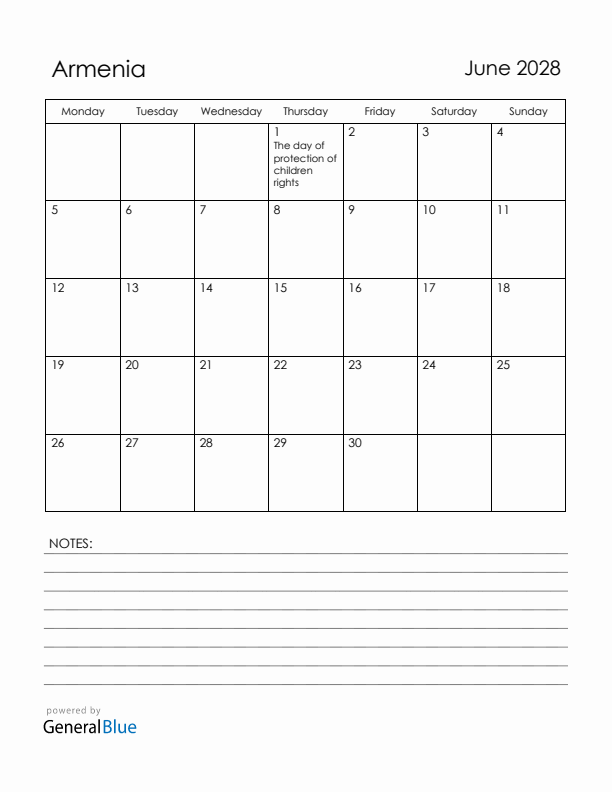 Armenia

June 2028

| Monday | Tuesday | Wednesday | Thursday | Friday | Saturday | Sunday |
|---|---|---|---|---|---|---|
| | | | 1 The day of protection of children rights | 2 | 3 | 4 |
| 5 | 6 | 7 | 8 | 9 | 10 | 11 |
| 12 | 13 | 14 | 15 | 16 | 17 | 18 |
| 19 | 20 | 21 | 22 | 23 | 24 | 25 |
| 26 | 27 | 28 | 29 | 30 | | |

NOTES:

powered by
GeneralBlue